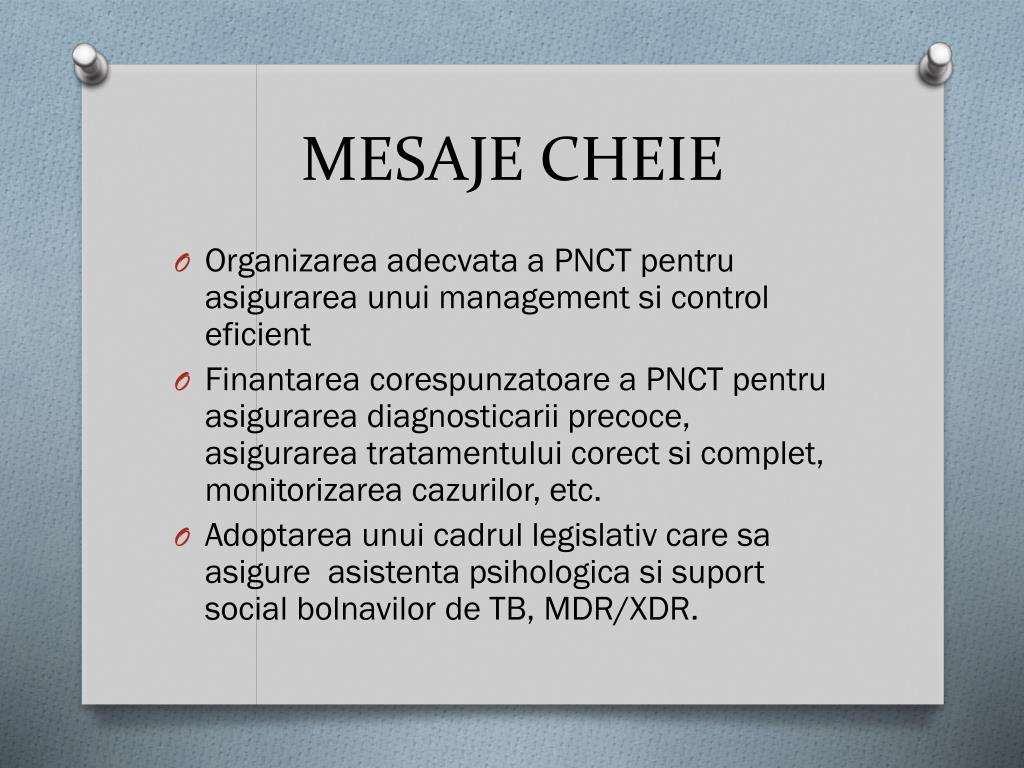 MESAJE CHEIE

O Organizarea adecvata a PNCT pentru asigurarea unui management si control eficient

O Finantarea corespunzatoare a PNCT pentru asigurarea diagnosticarii precoce, asigurarea tratamentului corect si complet, monitorizarea cazurilor, etc.

O Adoptarea unui cadrul legislativ care sa asigure asistenta psihologica si suport social bolnavilor de TB, MDR/XDR.